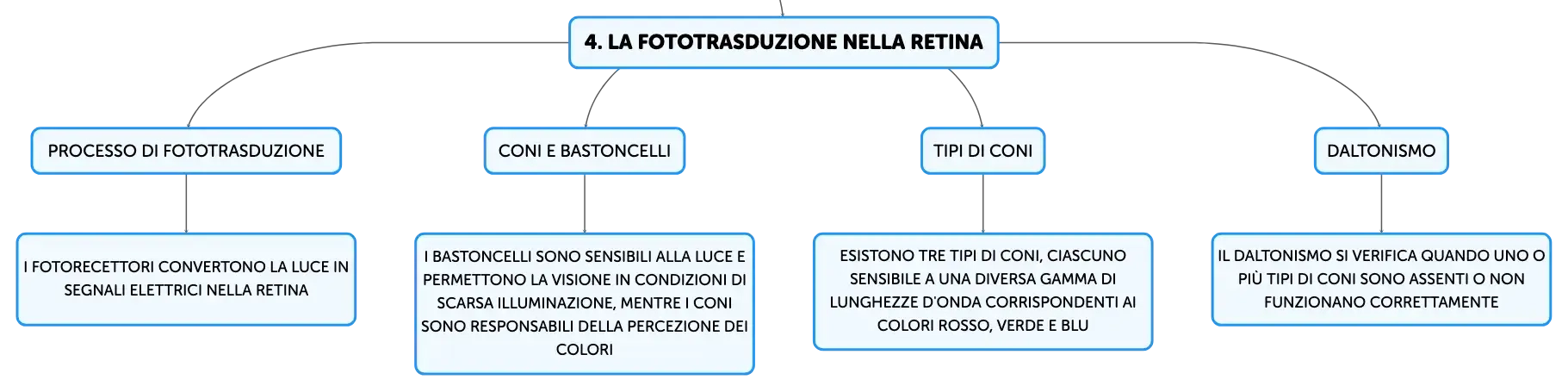 4. LA FOTOTRASDUZIONE NELLA RETINA

PROCESSO DI FOTOTRASDUZIONE

I FOTORECETTORI CONVERTONO LA LUCE IN SEGNALI ELETTRICI NELLA RETINA

CONI E BASTONCELLI

I BASTONCELLI SONO SENSIBILI ALLA LUCE E PERMETTONO LA VISIONE IN CONDIZIONI DI SCARSA ILLUMINAZIONE, MENTRE I CONI SONO RESPONSABILI DELLA PERCEZIONE DEI COLORI

TIPI DI CONI

ESISTONO TRE TIPI DI CONI, CIASCUNO SENSIBILE A UNA DIVERSA GAMMA DI LUNGHEZZE D'ONDA CORRISPONDENTI AI COLORI ROSSO, VERDE E BLU

DALTONISMO

IL DALTONISMO SI VERIFICA QUANDO UNO O PIÙ TIPI DI CONI SONO ASSENTI O NON FUNZIONANO CORRETTAMENTE